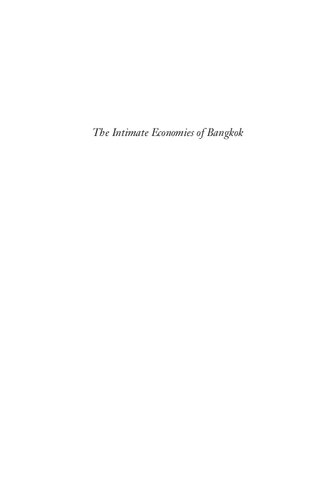 The Intimate Economies of Bangkok